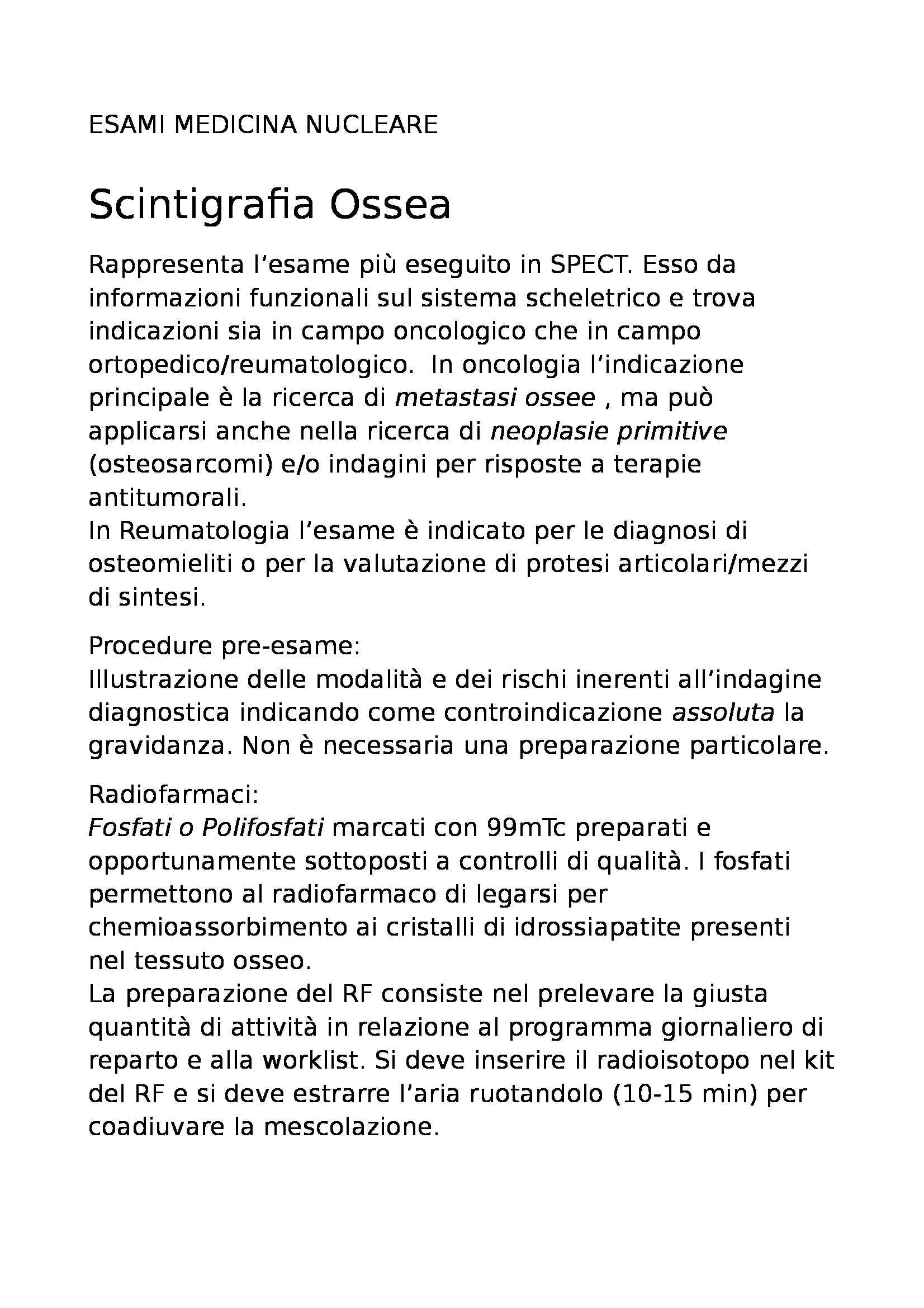 ESAMI MEDICINA NUCLEARE

Scintigrafia Ossea

Rappresenta l'esame più eseguito in SPECT. Esso da informazioni funzionali sul sistema scheletrico e trova indicazioni sia in campo oncologico che in campo ortopedico/reumatologico.  In oncologia l'indicazione principale è la ricerca di metastasi ossee , ma può applicarsi anche nella ricerca di neoplasie primitive (osteosarcomi) e/o indagini per risposte a terapie antitumorali.
In Reumatologia l'esame è indicato per le diagnosi di osteomieliti o per la valutazione di protesi articolari/mezzi di sintesi.

Procedure pre-esame:
Illustrazione delle modalità e dei rischi inerenti all'indagine diagnostica indicando come controindicazione assoluta la gravidanza. Non è necessaria una preparazione particolare.

Radiofarmaci:
Fosfati o Polifosfati marcati con 99mTc preparati e opportunamente sottoposti a controlli di qualità. I fosfati permettono al radiofarmaco di legarsi per chemioassorbimento ai cristalli di idrossiapatite presenti nel tessuto osseo.
La preparazione del RF consiste nel prelevare la giusta quantità di attività in relazione al programma giornaliero di reparto e alla worklist. Si deve inserire il radioisotopo nel kit del RF e si deve estrarre l'aria ruotandolo (10-15 min) per coadiuvare la mescolazione.